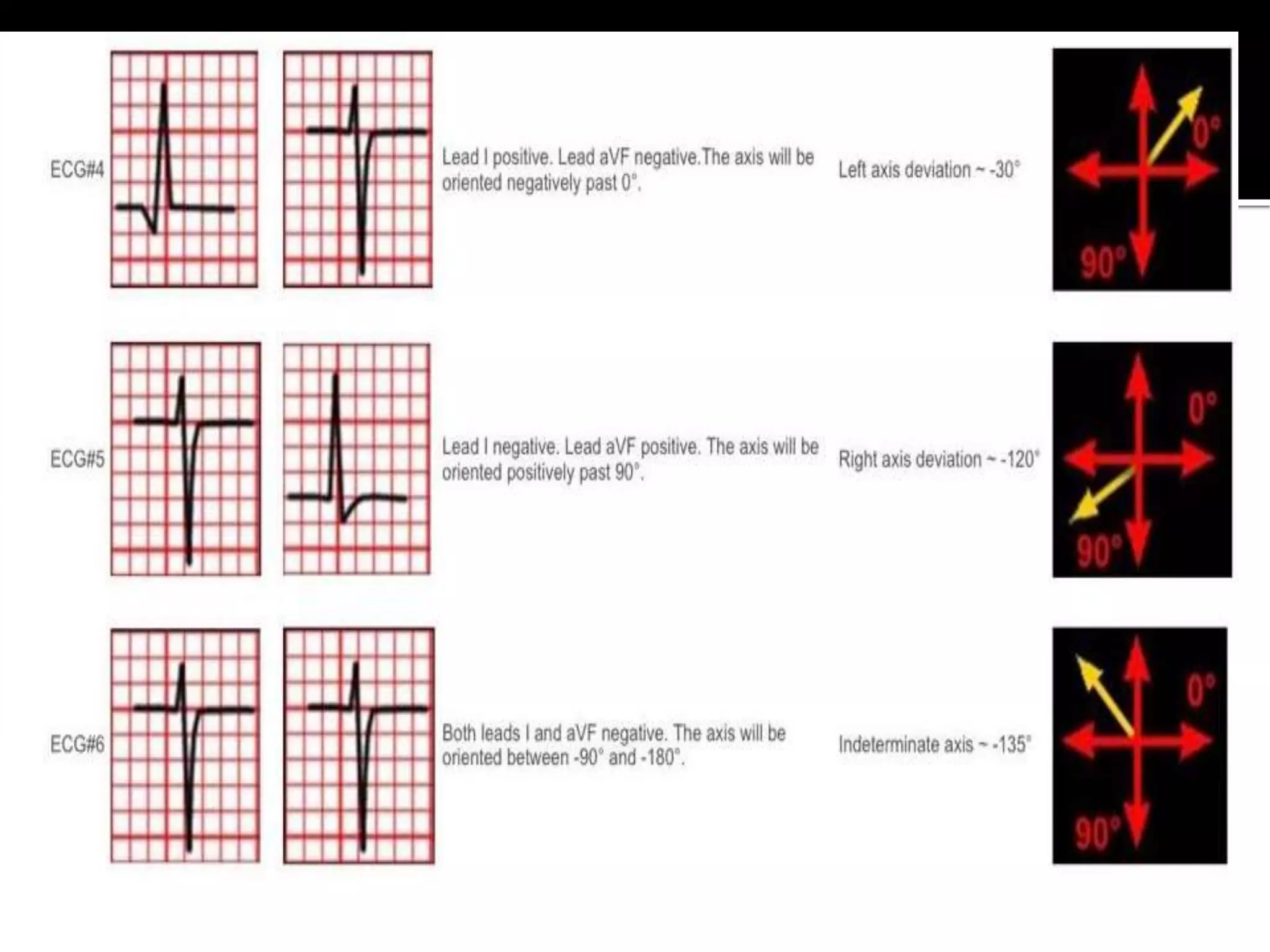 ECG#4

Lead I positive. Lead aVF negative.The axis will be oriented negatively past 0°.

Left axis deviation ~ -30°

0°

90°

ECG#5

Lead I negative. Lead aVF positive. The axis will be oriented positively past 90°.

Right axis deviation ~ -120°

0°

90°

ECG#6

Both leads I and aVF negative. The axis will be oriented between -90° and -180°.

Indeterminate axis ~ -135°

0°

90°